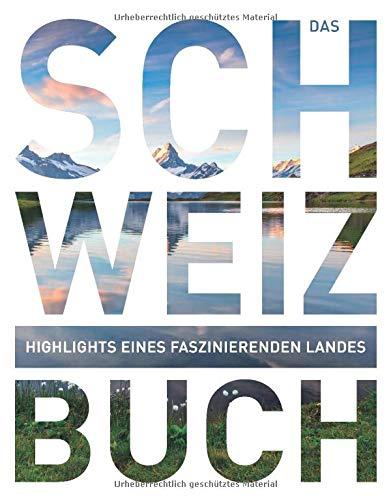 Urheberrechtlich geschütztes Material

DAS

SCH
WEIZ

HIGHLIGHTS EINES FASZINIERENDEN LANDES

BUCH

Urheberrechtlich geschütztes Material